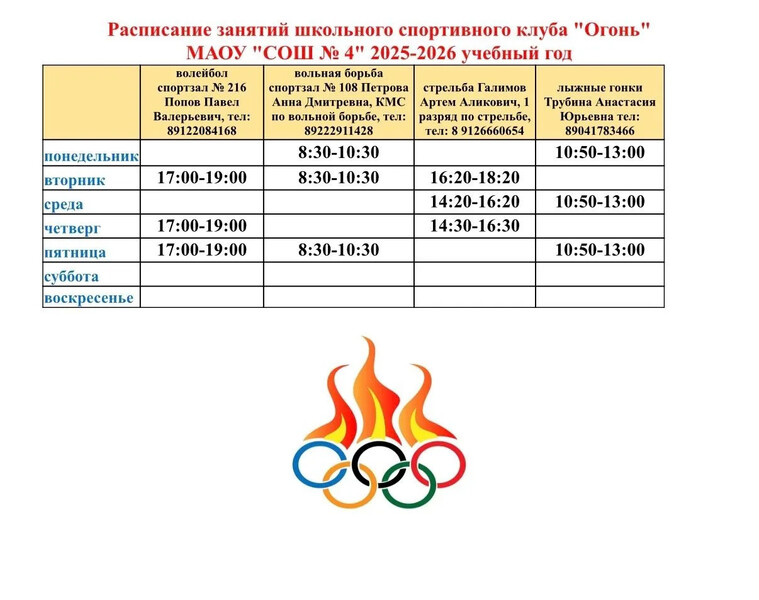 Расписание занятий школьного спортивного клуба "Огонь"
МАОУ "СОШ № 4" 2025-2026 учебный год

| | волейбол спортзал № 216 Попов Павел Валерьевич, тел: 89122084168 | вольная борьба спортзал № 108 Петрова Анна Дмитревна, КМС по вольной борьбе, тел: 89222911428 | стрельба Галимов Артем Аликович, 1 разряд по стрельбе, тел: 8 9126660654 | лыжные гонки Трубина Анастасия Юрьевна тел: 89041783466 |
|---|---|---|---|---|
| понедельник | | 8:30-10:30 | | 10:50-13:00 |
| вторник | 17:00-19:00 | 8:30-10:30 | 16:20-18:20 | |
| среда | | | 14:20-16:20 | 10:50-13:00 |
| четверг | 17:00-19:00 | | 14:30-16:30 | |
| пятница | 17:00-19:00 | 8:30-10:30 | | 10:50-13:00 |
| суббота | | | | |
| воскресенье | | | | |